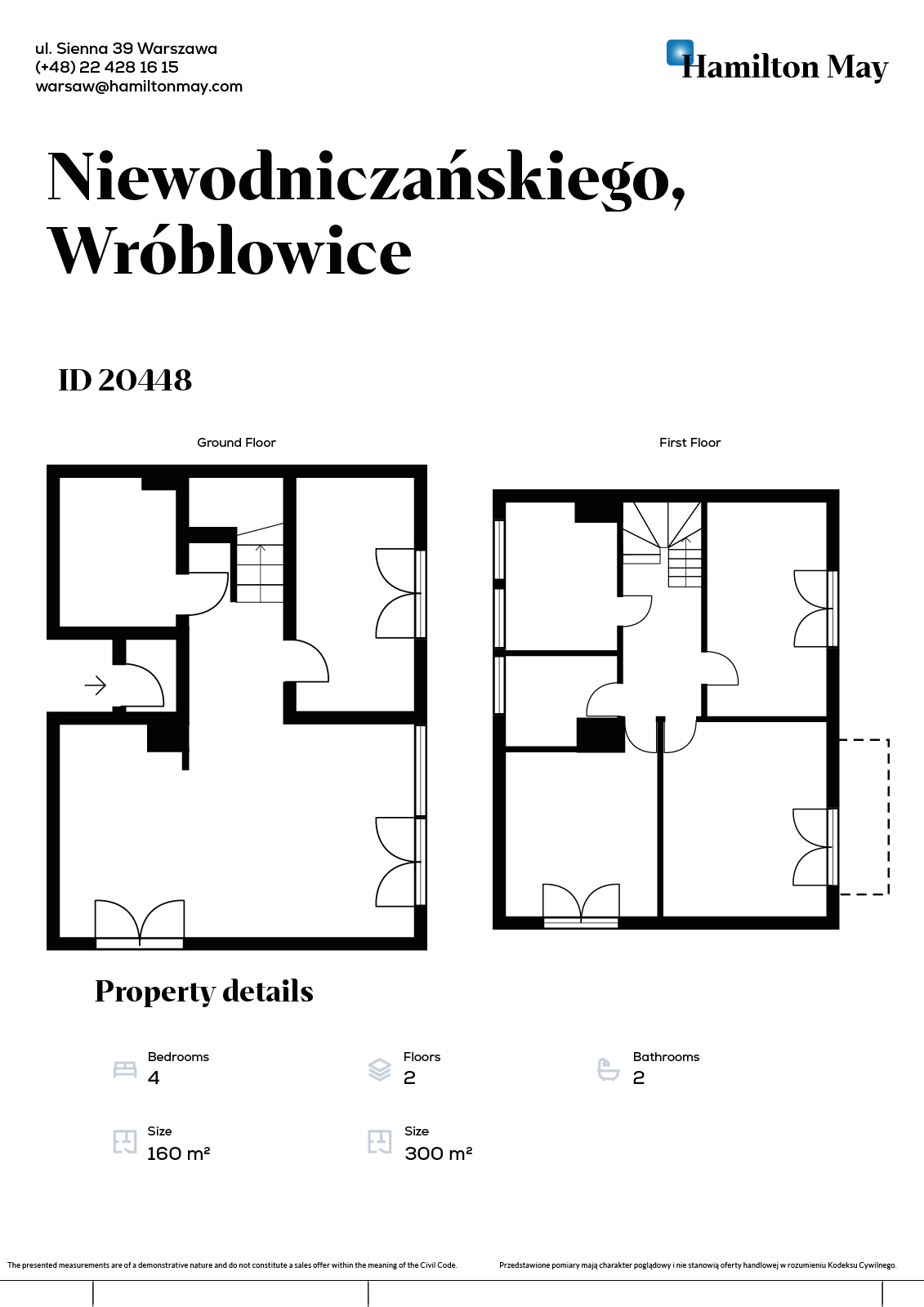 ul. Sienna 39 Warszawa
(+48) 22 428 16 15
warsaw@hamiltonmay.com

Hamilton May

Niewodniczańskiego, Wróblowice

ID 20448

Ground Floor

First Floor

Property details

Bedrooms
4

Floors
2

Bathrooms
2

Size
160 m²

Size
300 m²

The presented measurements are of a demonstrative nature and do not constitute a sales offer within the meaning of the Civil Code.

Przedstawione pomiary mają charakter poglądowy i nie stanowią oferty handlowej w rozumieniu Kodeksu Cywilnego.